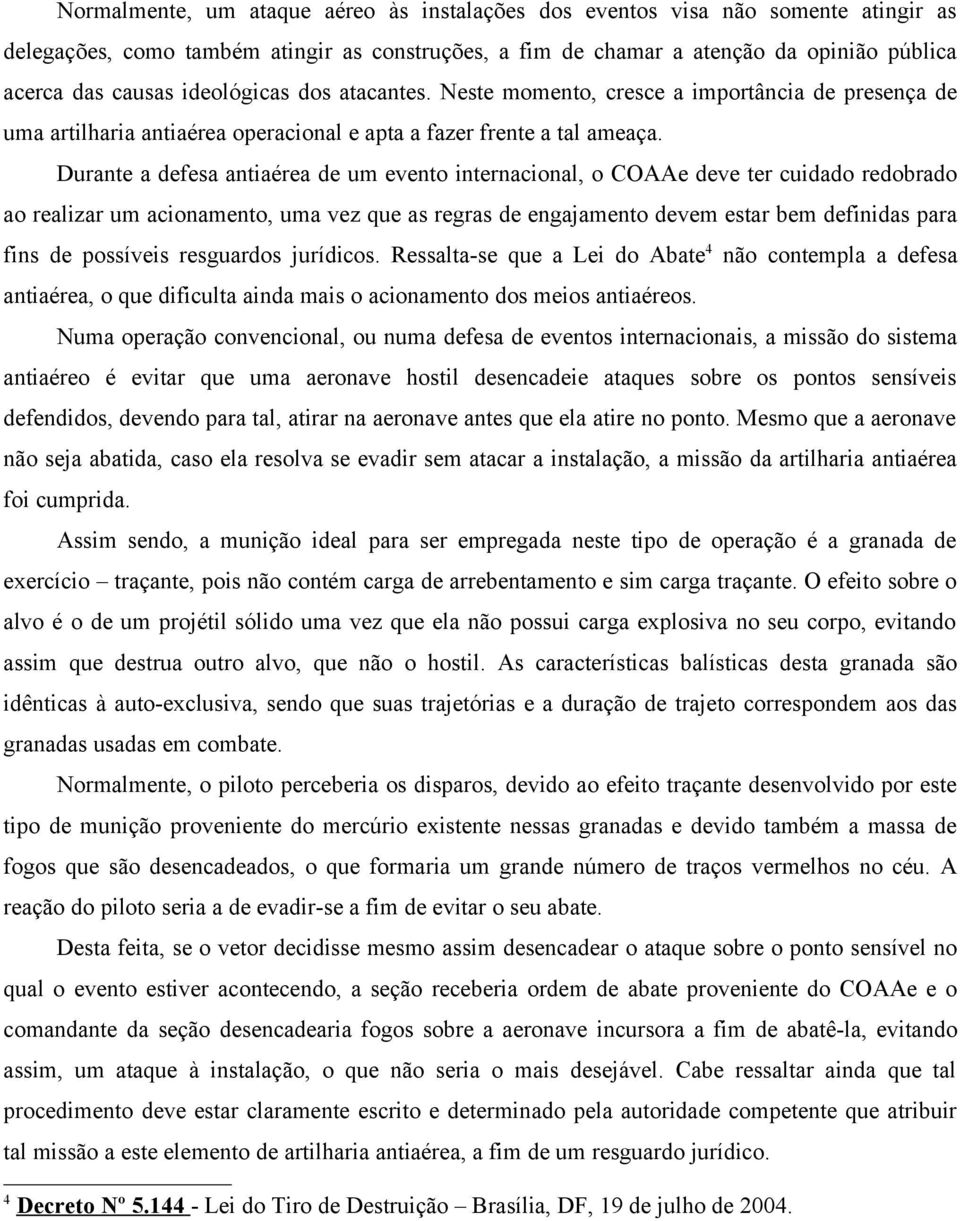 Normalmente, um ataque aéreo às instalações dos eventos visa não somente atingir as delegações, como também atingir as construções, a fim de chamar a atenção da opinião pública acerca das causas ideológicas dos atacantes. Neste momento, cresce a importância de presença de uma artilharia antiaérea operacional e apta a fazer frente a tal ameaça.

Durante a defesa antiaérea de um evento internacional, o COAAe deve ter cuidado redobrado ao realizar um acionamento, uma vez que as regras de engajamento devem estar bem definidas para fins de possíveis resguardos jurídicos. Ressalta-se que a Lei do Abate$^4$ não contempla a defesa antiaérea, o que dificulta ainda mais o acionamento dos meios antiaéreos.

Numa operação convencional, ou numa defesa de eventos internacionais, a missão do sistema antiaéreo é evitar que uma aeronave hostil desencadeie ataques sobre os pontos sensíveis defendidos, devendo para tal, atirar na aeronave antes que ela atire no ponto. Mesmo que a aeronave não seja abatida, caso ela resolva se evadir sem atacar a instalação, a missão da artilharia antiaérea foi cumprida.

Assim sendo, a munição ideal para ser empregada neste tipo de operação é a granada de exercício – traçante, pois não contém carga de arrebentamento e sim carga traçante. O efeito sobre o alvo é o de um projétil sólido uma vez que ela não possui carga explosiva no seu corpo, evitando assim que destrua outro alvo, que não o hostil. As características balísticas desta granada são idênticas à auto-exclusiva, sendo que suas trajetórias e a duração de trajeto correspondem aos das granadas usadas em combate.

Normalmente, o piloto perceberia os disparos, devido ao efeito traçante desenvolvido por este tipo de munição proveniente do mercúrio existente nessas granadas e devido também a massa de fogos que são desencadeados, o que formaria um grande número de traços vermelhos no céu. A reação do piloto seria a de evadir-se a fim de evitar o seu abate.

Desta feita, se o vetor decidisse mesmo assim desencadear o ataque sobre o ponto sensível no qual o evento estiver acontecendo, a seção receberia ordem de abate proveniente do COAAe e o comandante da seção desencadearia fogos sobre a aeronave incursora a fim de abatê-la, evitando assim, um ataque à instalação, o que não seria o mais desejável. Cabe ressaltar ainda que tal procedimento deve estar claramente escrito e determinado pela autoridade competente que atribuir tal missão a este elemento de artilharia antiaérea, a fim de um resguardo jurídico.

$^4$ Decreto Nº 5.144 - Lei do Tiro de Destruição – Brasília, DF, 19 de julho de 2004.